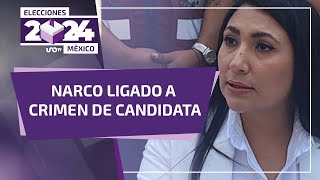 ELECCIONES
2024
unotv MÉXICO

NARCO LIGADO A CRIMEN DE CANDIDATA